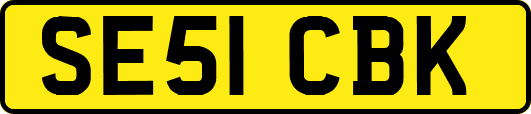 SE51 CBK